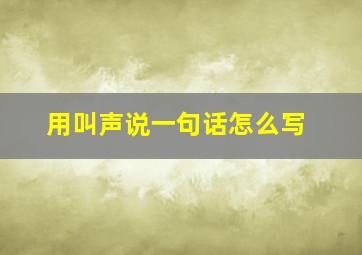 用叫声说一句话怎么写